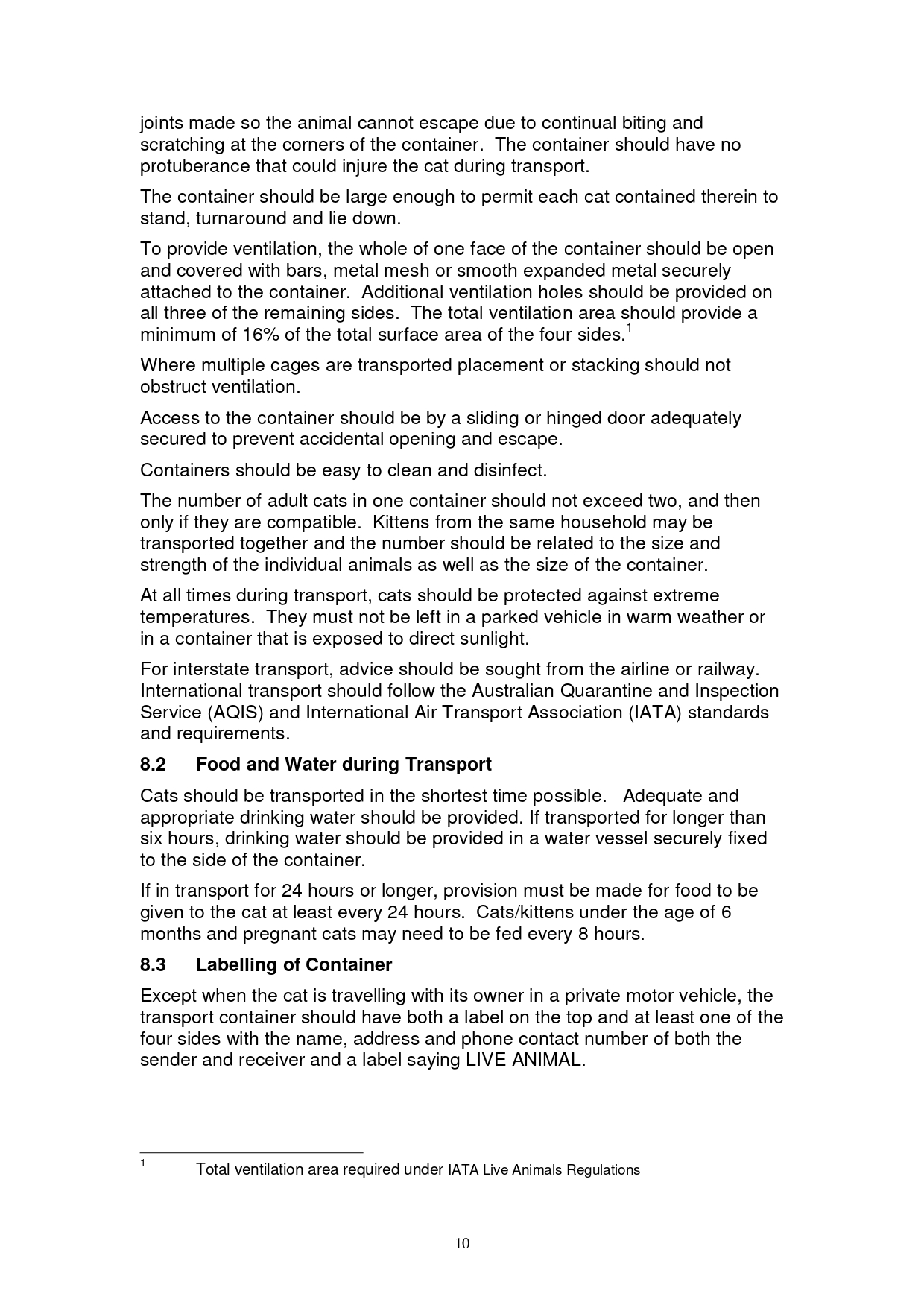 joints made so the animal cannot escape due to continual biting and scratching at the corners of the container. The container should have no protuberance that could injure the cat during transport.

The container should be large enough to permit each cat contained therein to stand, turnaround and lie down.

To provide ventilation, the whole of one face of the container should be open and covered with bars, metal mesh or smooth expanded metal securely attached to the container. Additional ventilation holes should be provided on all three of the remaining sides. The total ventilation area should provide a minimum of 16% of the total surface area of the four sides.$^1$

Where multiple cages are transported placement or stacking should not obstruct ventilation.

Access to the container should be by a sliding or hinged door adequately secured to prevent accidental opening and escape.

Containers should be easy to clean and disinfect.

The number of adult cats in one container should not exceed two, and then only if they are compatible. Kittens from the same household may be transported together and the number should be related to the size and strength of the individual animals as well as the size of the container.

At all times during transport, cats should be protected against extreme temperatures. They must not be left in a parked vehicle in warm weather or in a container that is exposed to direct sunlight.

For interstate transport, advice should be sought from the airline or railway. International transport should follow the Australian Quarantine and Inspection Service (AQIS) and International Air Transport Association (IATA) standards and requirements.

8.2 Food and Water during Transport

Cats should be transported in the shortest time possible. Adequate and appropriate drinking water should be provided. If transported for longer than six hours, drinking water should be provided in a water vessel securely fixed to the side of the container.

If in transport for 24 hours or longer, provision must be made for food to be given to the cat at least every 24 hours. Cats/kittens under the age of 6 months and pregnant cats may need to be fed every 8 hours.

8.3 Labelling of Container

Except when the cat is travelling with its owner in a private motor vehicle, the transport container should have both a label on the top and at least one of the four sides with the name, address and phone contact number of both the sender and receiver and a label saying LIVE ANIMAL.

$^1$ Total ventilation area required under IATA Live Animals Regulations

10